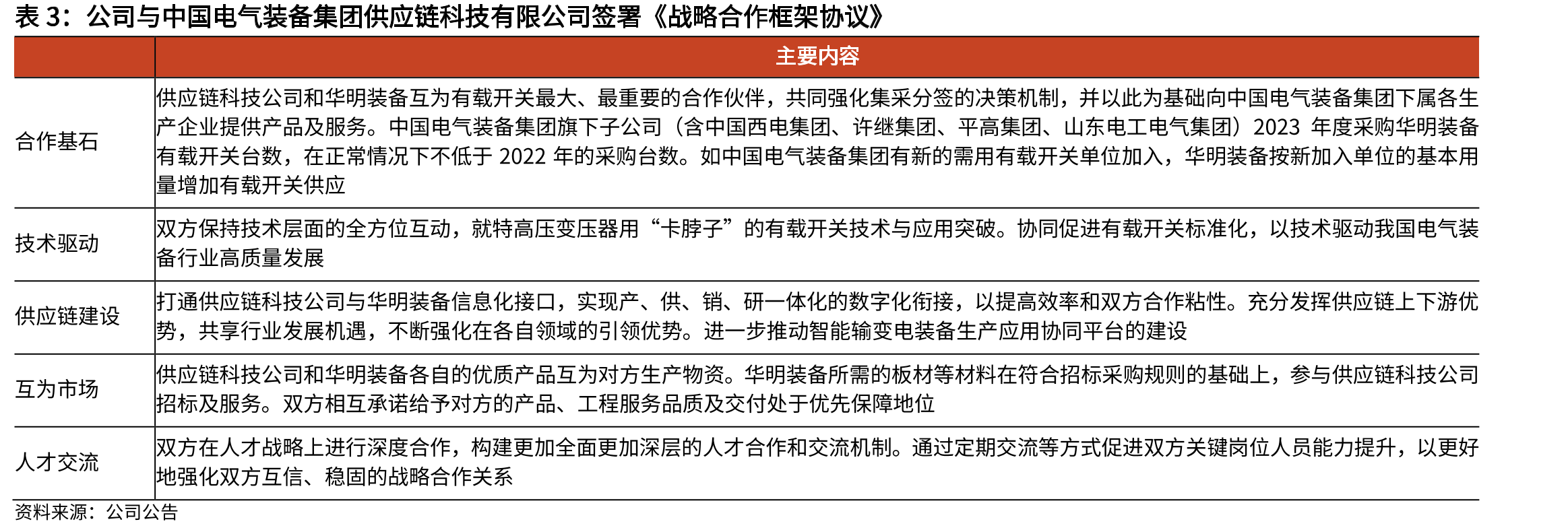 表 3：公司与中国电气装备集团供应链科技有限公司签署《战略合作框架协议》

| | 主要内容 |
|---|---|
| 合作基石 | 供应链科技公司和华明装备互为有载开关最大、最重要的合作伙伴，共同强化集采分签的决策机制，并以此为基础向中国电气装备集团下属各生产企业提供产品及服务。中国电气装备集团旗下子公司（含中国西电集团、许继集团、平高集团、山东电工电气集团）2023 年度采购华明装备有载开关台数，在正常情况下不低于 2022 年的采购台数。如中国电气装备集团有新的需用有载开关单位加入，华明装备按新加入单位的基本用量增加有载开关供应 |
| 技术驱动 | 双方保持技术层面的全方位互动，就特高压变压器用“卡脖子”的有载开关技术与应用突破。协同促进有载开关标准化，以技术驱动我国电气装备行业高质量发展 |
| 供应链建设 | 打通供应链科技公司与华明装备信息化接口，实现产、供、销、研一体化的数字化衔接，以提高效率和双方合作粘性。充分发挥供应链上下游优势，共享行业发展机遇，不断强化在各自领域的引领优势。进一步推动智能输变电装备生产应用协同平台的建设 |
| 互为市场 | 供应链科技公司和华明装备各自的优质产品互为对方生产物资。华明装备所需的板材等材料在符合招标采购规则的基础上，参与供应链科技公司招标及服务。双方相互承诺给予对方的产品、工程服务品质及交付处于优先保障地位 |
| 人才交流 | 双方在人才战略上进行深度合作，构建更加全面更加深层的人才合作和交流机制。通过定期交流等方式促进双方关键岗位人员能力提升，以更好地强化双方互信、稳固的战略合作关系 |

资料来源：公司公告